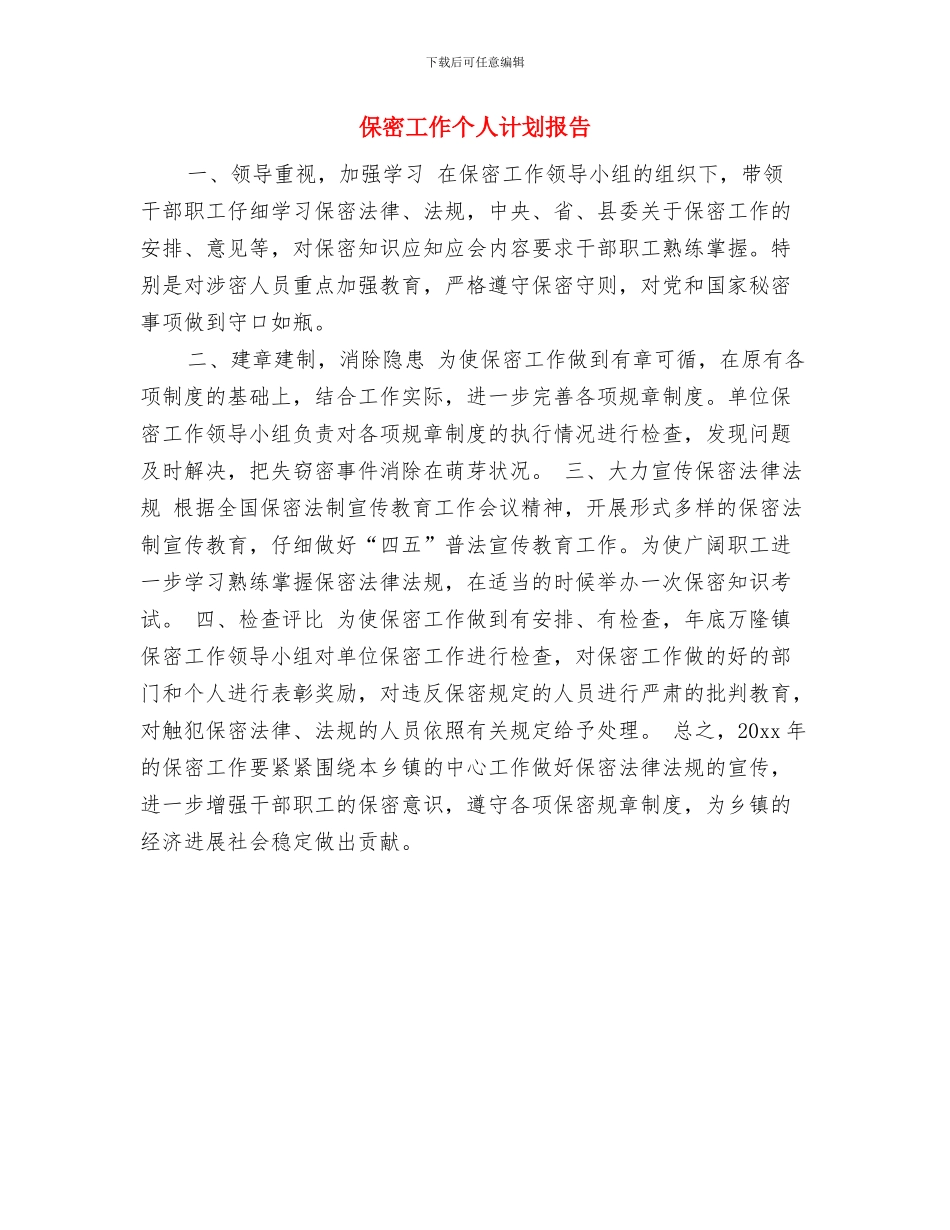 下载后可任意编辑

保密工作个人计划报告

一、领导重视，加强学习 在保密工作领导小组的组织下，带领干部职工仔细学习保密法律、法规，中央、省、县委关于保密工作的安排、意见等，对保密知识应知应会内容要求干部职工熟练掌握。特别是对涉密人员重点加强教育，严格遵守保密守则，对党和国家秘密事项做到守口如瓶。

二、建章建制，消除隐患 为使保密工作做到有章可循，在原有各项制度的基础上，结合工作实际，进一步完善各项规章制度。单位保密工作领导小组负责对各项规章制度的执行情况进行检查，发现问题及时解决，把失窃密事件消除在萌芽状况。 三、大力宣传保密法律法规 根据全国保密法制宣传教育工作会议精神，开展形式多样的保密法制宣传教育，仔细做好“四五”普法宣传教育工作。为使广阔职工进一步学习熟练掌握保密法律法规，在适当的时候举办一次保密知识考试。 四、检查评比 为使保密工作做到有安排、有检查，年底万隆镇保密工作领导小组对单位保密工作进行检查，对保密工作做的好的部门和个人进行表彰奖励，对违反保密规定的人员进行严肃的批判教育，对触犯保密法律、法规的人员依照有关规定给予处理。 总之，20xx 年的保密工作要紧紧围绕本乡镇的中心工作做好保密法律法规的宣传，进一步增强干部职工的保密意识，遵守各项保密规章制度，为乡镇的经济进展社会稳定做出贡献。